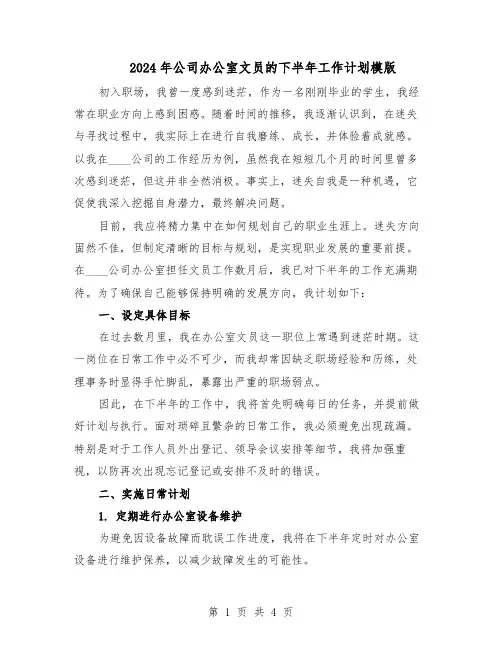 2024年公司办公室文员的下半年工作计划模版

初入职场，我曾一度感到迷茫，作为一名刚刚毕业的学生，我经常在职业方向上感到困惑。随着时间的推移，我逐渐认识到，在迷失与寻找过程中，我实际上在进行自我磨练、成长，并体验着成就感。以我在____公司的工作经历为例，虽然我在短短几个月的时间里曾多次感到迷茫，但这并非全然消极。事实上，迷失自我是一种机遇，它促使我深入挖掘自身潜力，最终解决问题。

目前，我应将精力集中在如何规划自己的职业生涯上。迷失方向固然不佳，但制定清晰的目标与规划，是实现职业发展的重要前提。在____公司办公室担任文员工作数月后，我已对下半年的工作充满期待。为了确保自己能够保持明确的发展方向，我计划如下：

一、设定具体目标

在过去数月里，我在办公室文员这一职位上常遇到迷茫时期。这一岗位在日常工作中必不可少，而我却常因缺乏职场经验和历练，处理事务时显得手忙脚乱，暴露出严重的职场弱点。

因此，在下半年的工作中，我将首先明确每日的任务，并提前做好计划与执行。面对琐碎且繁杂的日常工作，我必须避免出现疏漏。特别是对于工作人员外出登记、领导会议安排等细节，我将加强重视，以防再次出现忘记登记或安排不及时的错误。

二、实施日常计划

1. 定期进行办公室设备维护

为避免因设备故障而耽误工作进度，我将在下半年定时对办公室设备进行维护保养，以减少故障发生的可能性。

第 1 页 共 4 页